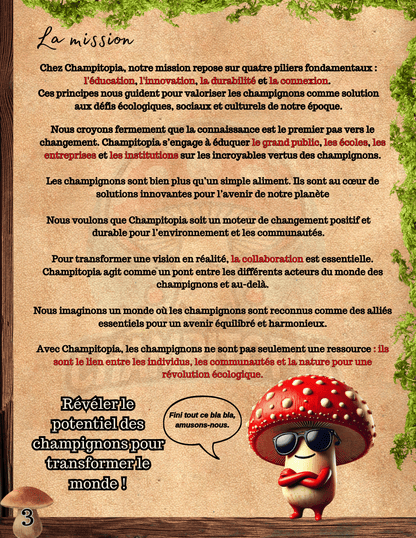 La mission

Chez Champitopia, notre mission repose sur quatre piliers fondamentaux : l'éducation, l'innovation, la durabilité et la connexion.
Ces principes nous guident pour valoriser les champignons comme solution aux défis écologiques, sociaux et culturels de notre époque.

Nous croyons fermement que la connaissance est le premier pas vers le changement. Champitopia s'engage à éduquer le grand public, les écoles, les entreprises et les institutions sur les incroyables vertus des champignons.

Les champignons sont bien plus qu'un simple aliment. Ils sont au cœur de solutions innovantes pour l'avenir de notre planète

Nous voulons que Champitopia soit un moteur de changement positif et durable pour l'environnement et les communautés.

Pour transformer une vision en réalité, la collaboration est essentielle. Champitopia agit comme un pont entre les différents acteurs du monde des champignons et au-delà.

Nous imaginons un monde où les champignons sont reconnus comme des alliés essentiels pour un avenir équilibré et harmonieux.

Avec Champitopia, les champignons ne sont pas seulement une ressource : ils sont le lien entre les individus, les communautés et la nature pour une révolution écologique.

Révéler le potentiel des champignons pour transformer le monde !

Fini tout ce bla bla, amusons-nous.

3